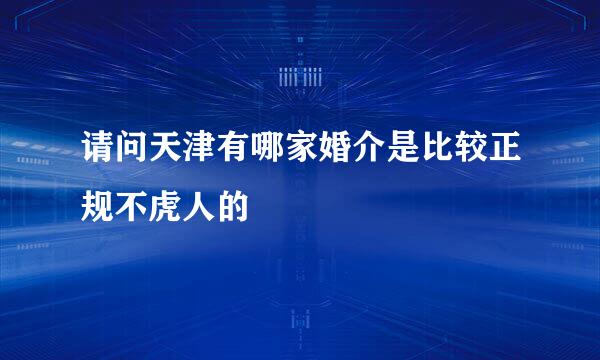 请问天津有哪家婚介是比较正规不虎人的